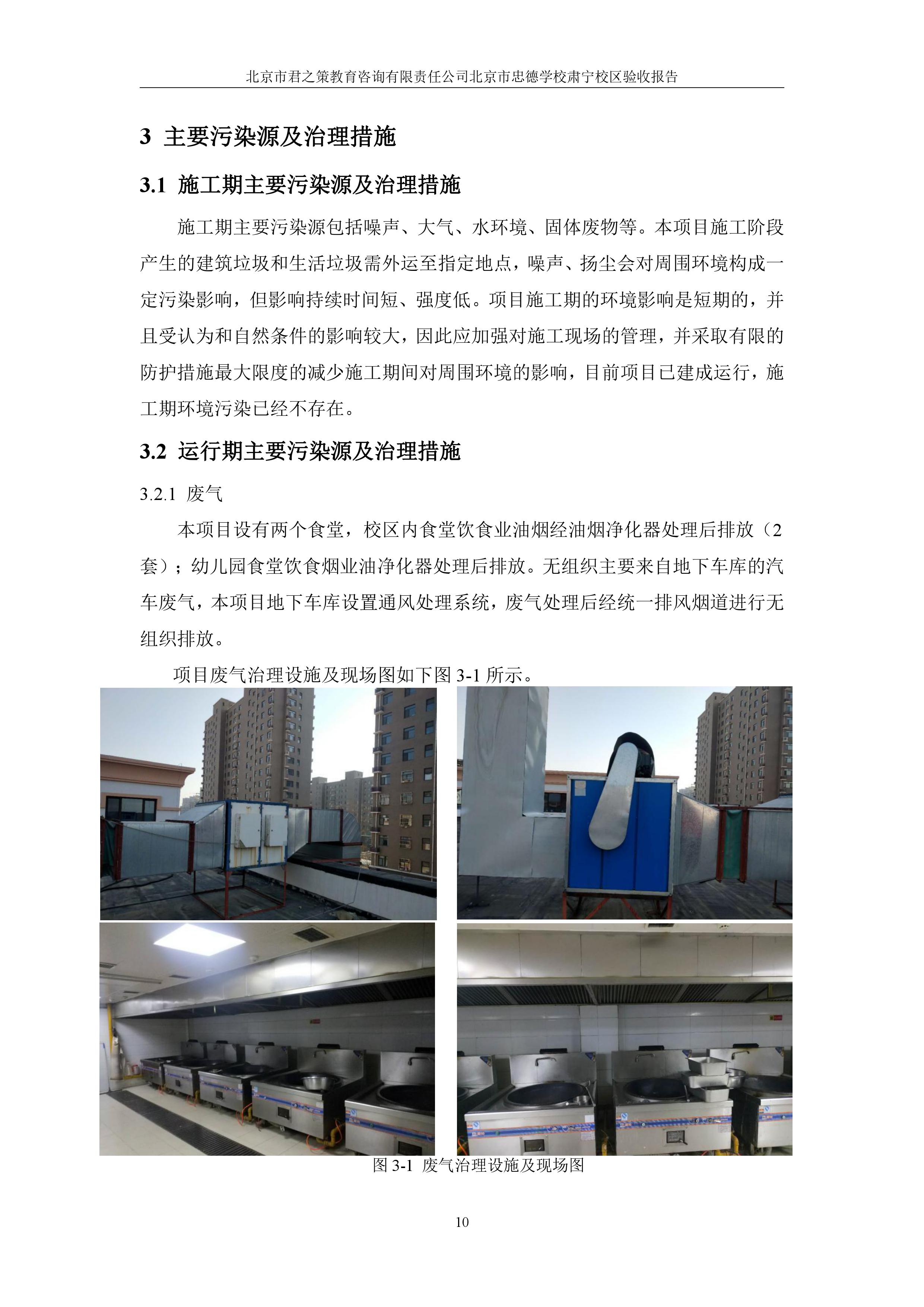 北京市君之策教育咨询有限责任公司北京市忠德学校肃宁校区验收报告

3 主要污染源及治理措施

3.1 施工期主要污染源及治理措施

施工期主要污染源包括噪声、大气、水环境、固体废物等。本项目施工阶段产生的建筑垃圾和生活垃圾需外运至指定地点，噪声、扬尘会对周围环境构成一定污染影响，但影响持续时间短、强度低。项目施工期的环境影响是短期的，并且受认为和自然条件的影响较大，因此应加强对施工现场的管理，并采取有限的防护措施最大限度的减少施工期间对周围环境的影响，目前项目已建成运行，施工期环境污染已经不存在。

3.2 运行期主要污染源及治理措施

3.2.1 废气

本项目设有两个食堂，校区内食堂饮食业油烟经油烟净化器处理后排放（2套）；幼儿园食堂饮食烟业油净化器处理后排放。无组织主要来自地下车库的汽车废气，本项目地下车库设置通风处理系统，废气处理后经统一排风烟道进行无组织排放。

项目废气治理设施及现场图如下图 3-1 所示。

图 3-1 废气治理设施及现场图

10